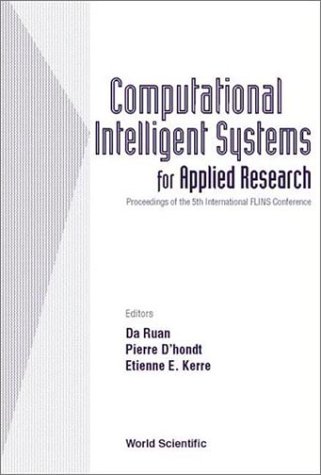 Computational Intelligent Systems for Applied Research

Proceedings of the 5th International FLINS Conference

Editors
Da Ruan
Pierre D'hondt
Etienne E. Kerre

World Scientific